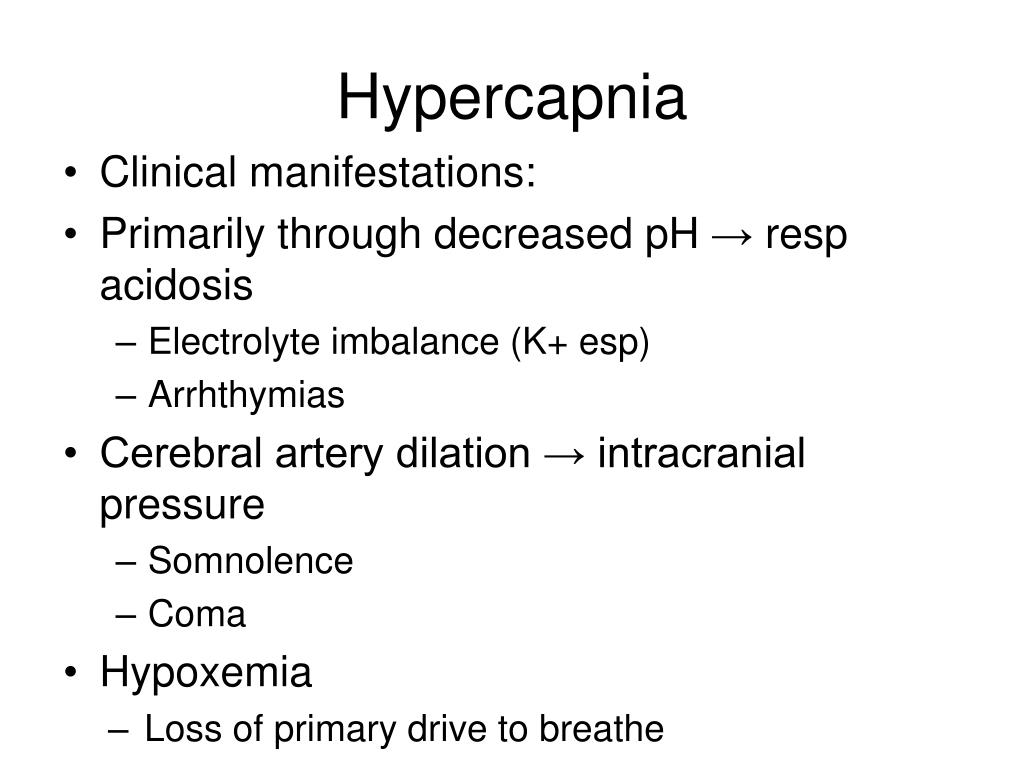 Hypercapnia

• Clinical manifestations:
• Primarily through decreased pH → resp acidosis
– Electrolyte imbalance (K+ esp)
– Arrhthymias
• Cerebral artery dilation → intracranial pressure
– Somnolence
– Coma
• Hypoxemia
– Loss of primary drive to breathe